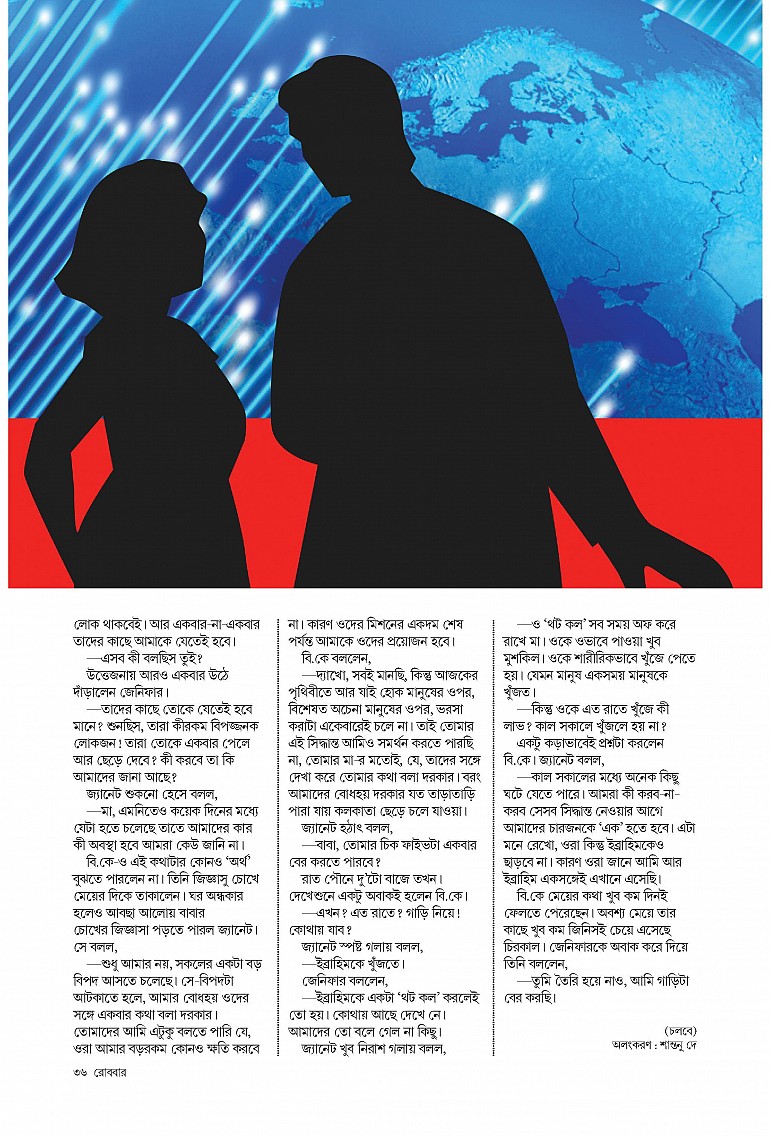 লোক থাকবেই। আর একবার-না-একবার তাদের কাছে আমাকে যেতেই হবে।

—এসব কী বলছিস তুই?

উত্তেজনায় আরও একবার উঠে দাঁড়ালেন জেনিফার।

—তাদের কাছে তোকে যেতেই হবে মানে? শুনছিস, তারা কীরকম বিপজ্জনক লোকজন! তারা তোকে একবার পেলে আর ছেড়ে দেবে? কী করবে তা কি আমাদের জানা আছে?

জ্যানেট শুকনো হেসে বলল,

—মা, এমনিতেও কয়েক দিনের মধ্যে যেটা হতে চলেছে তাতে আমাদের কার কী অবস্থা হবে আমরা কেউ জানি না।

বি.কে-ও এই কথাটার কোনও 'অর্থ' বুঝতে পারলেন না। তিনি জিজ্ঞাসু চোখে মেয়ের দিকে তাকালেন। ঘর অন্ধকার হলেও আবছা আলোয় বাবার চোখের জিজ্ঞাসা পড়তে পারল জ্যানেট। সে বলল,

—শুধু আমার নয়, সকলের একটা বড় বিপদ আসতে চলেছে। সে-বিপদটা আটকাতে হলে, আমার বোধহয় ওদের সঙ্গে একবার কথা বলা দরকার। তোমাদের আমি এটুকু বলতে পারি যে, ওরা আমার বড়রকম কোনও ক্ষতি করবে না। কারণ ওদের মিশনের একদম শেষ পর্যন্ত আমাকে ওদের প্রয়োজন হবে।

বি.কে বললেন,

—দ্যাখো, সবই মানছি, কিন্তু আজকের পৃথিবীতে আর যাই হোক মানুষের ওপর, বিশেষত অচেনা মানুষের ওপর, ভরসা করাটা একেবারেই চলে না। তাই তোমার এই সিদ্ধান্ত আমিও সমর্থন করতে পারছি না, তোমার মা-র মতোই, যে, তাদের সঙ্গে দেখা করে তোমার কথা বলা দরকার। বরং আমাদের বোধহয় দরকার যত তাড়াতাড়ি পারা যায় কলকাতা ছেড়ে চলে যাওয়া।

জ্যানেট হঠাৎ বলল,

—বাবা, তোমার চিক ফাইভটা একবার বের করতে পারবে?

রাত পৌনে দু'টো বাজে তখন। দেখেশুনে একটু অবাকই হলেন বি.কে।

—এখন? এত রাতে? গাড়ি নিয়ে! কোথায় যাব?

জ্যানেট স্পষ্ট গলায় বলল,

—ইব্রাহিমকে খুঁজতে।

জেনিফার বললেন,

—ইব্রাহিমকে একটা 'থট কল' করলেই তো হয়। কোথায় আছে দেখে নে। আমাদের তো বলে গেল না কিছু।

জ্যানেট খুব নিরাশ গলায় বলল,

—ও 'থট কল' সব সময় অফ করে রাখে মা। ওকে ওভাবে পাওয়া খুব মুশকিল। ওকে শারীরিকভাবে খুঁজে পেতে হয়। যেমন মানুষ একসময় মানুষকে খুঁজত।

—কিন্তু ওকে এত রাতে খুঁজে কী লাভ? কাল সকালে খুঁজলে হয় না?

একটু কড়াভাবেই প্রশ্নটা করলেন বি.কে। জ্যানেট বলল,

—কাল সকালের মধ্যে অনেক কিছু ঘটে যেতে পারে। আমরা কী করব-না-করব সেসব সিদ্ধান্ত নেওয়ার আগে আমাদের চারজনকে 'এক' হতে হবে। এটা মনে রেখো, ওরা কিন্তু ইব্রাহিমকেও ছাড়বে না। কারণ ওরা জানে আমি আর ইব্রাহিম একসঙ্গেই এখানে এসেছি।

বি.কে মেয়ের কথা খুব কম দিনই ফেলতে পেরেছেন। অবশ্য মেয়ে তার কাছে খুব কম জিনিসই চেয়ে এসেছে চিরকাল। জেনিফারকে অবাক করে দিয়ে তিনি বললেন,

—তুমি তৈরি হয়ে নাও, আমি গাড়িটা বের করছি।

(চলবে)

অলংকরণ : শান্তনু দে

৩৬ রোববার